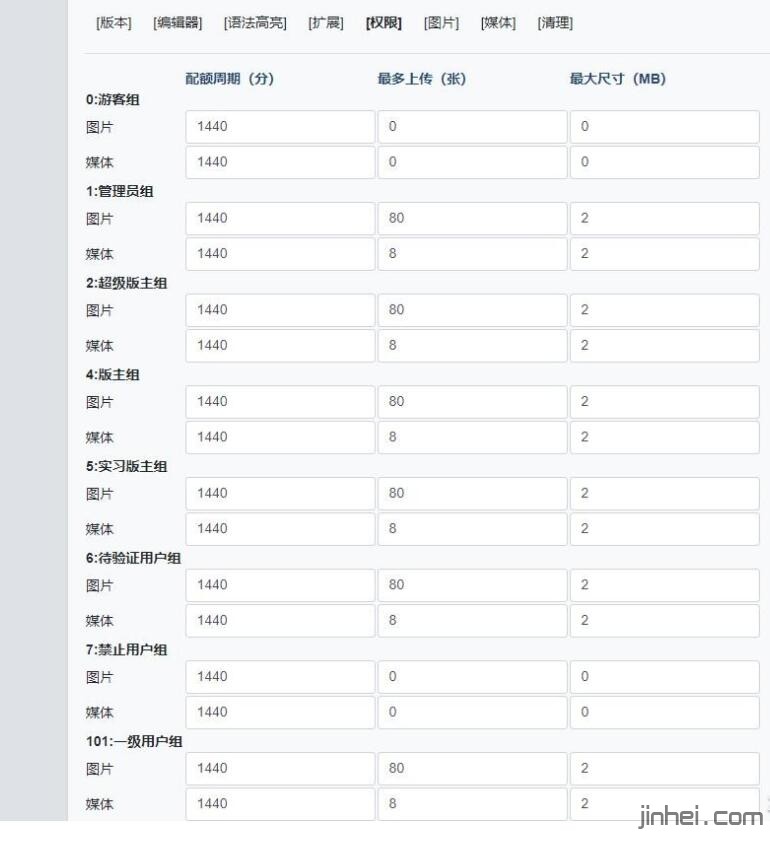 [版本] [编辑器] [语法高亮] [扩展] [权限] [图片] [媒体] [清理]

| | 配额周期（分） | 最多上传（张） | 最大尺寸（MB） |
|---|---|---|---|
| 0:游客组 | | | |
| 图片 | 1440 | 0 | 0 |
| 媒体 | 1440 | 0 | 0 |
| 1:管理员组 | | | |
| 图片 | 1440 | 80 | 2 |
| 媒体 | 1440 | 8 | 2 |
| 2:超级版主组 | | | |
| 图片 | 1440 | 80 | 2 |
| 媒体 | 1440 | 8 | 2 |
| 4:版主组 | | | |
| 图片 | 1440 | 80 | 2 |
| 媒体 | 1440 | 8 | 2 |
| 5:实习版主组 | | | |
| 图片 | 1440 | 80 | 2 |
| 媒体 | 1440 | 8 | 2 |
| 6:待验证用户组 | | | |
| 图片 | 1440 | 80 | 2 |
| 媒体 | 1440 | 8 | 2 |
| 7:禁止用户组 | | | |
| 图片 | 1440 | 0 | 0 |
| 媒体 | 1440 | 0 | 0 |
| 101:一级用户组 | | | |
| 图片 | 1440 | 80 | 2 |
| 媒体 | 1440 | 8 | 2 |

jinhei.com